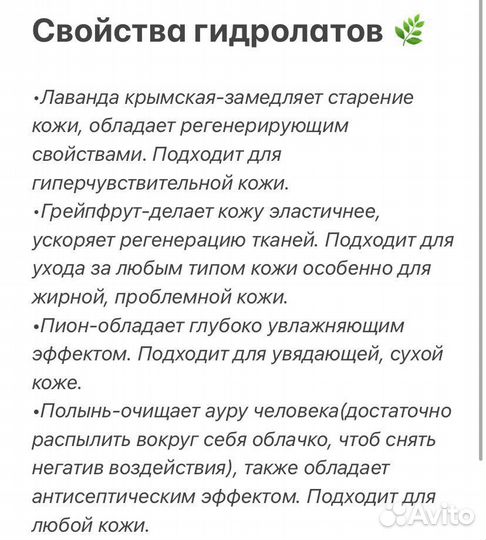 Свойства гидролатов 🌿

•Лаванда крымская-замедляет старение кожи, обладает регенерирующим свойствами. Подходит для гиперчувствительной кожи.
•Грейпфрут-делает кожу эластичнее, ускоряет регенерацию тканей. Подходит для ухода за любым типом кожи особенно для жирной, проблемной кожи.
•Пион-обладает глубоко увлажняющим эффектом. Подходит для увядающей, сухой коже.
•Полынь-очищает ауру человека(достаточно распылить вокруг себя облачко, чтоб снять негатив воздействия), также обладает антисептическим эффектом. Подходит для любой кожи.

Avito